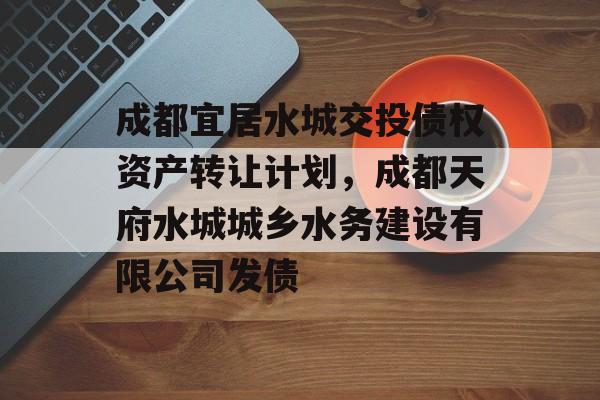 成都宜居水城交投债权资产转让计划，成都天府水城城乡水务建设有限公司发债